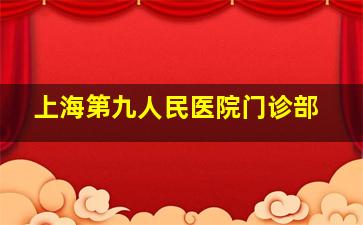 上海第九人民医院门诊部